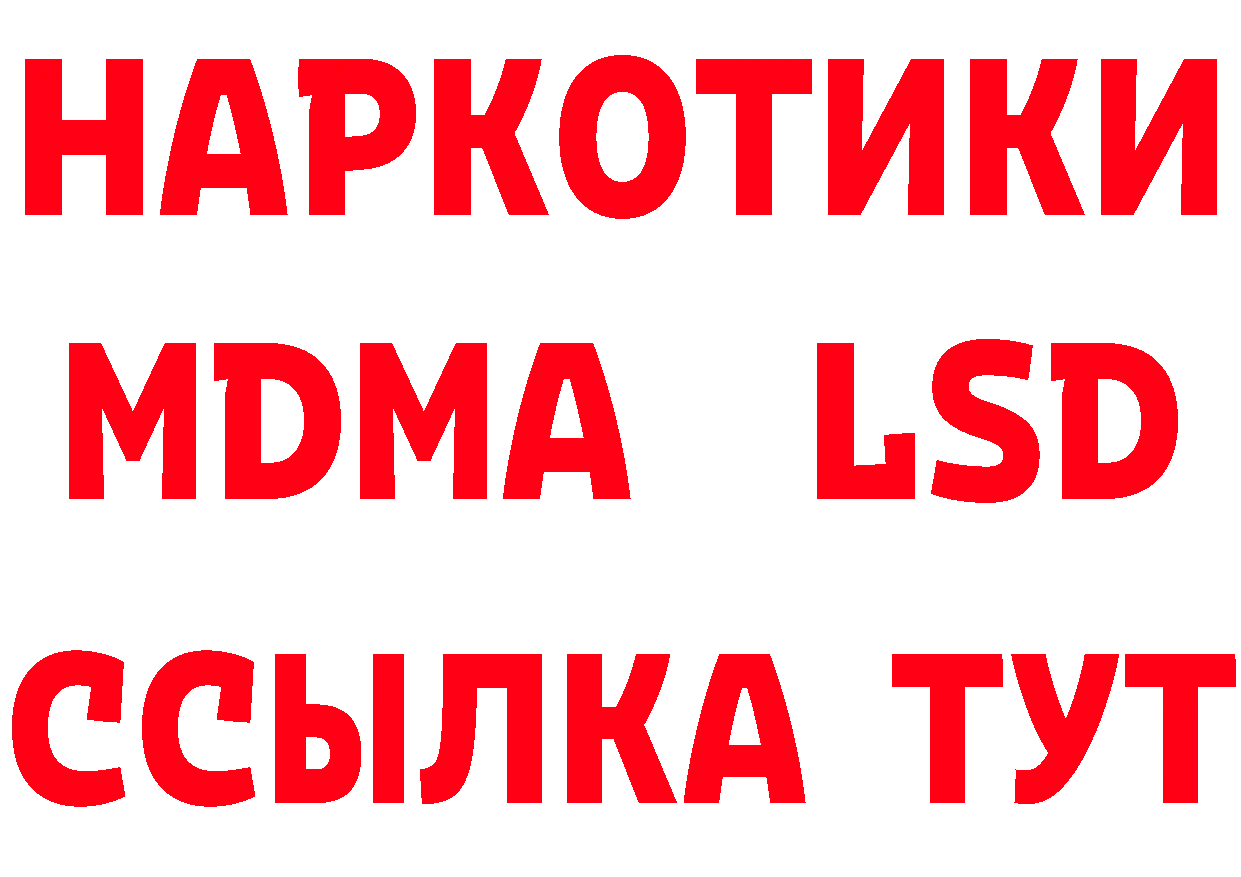 НАРКОТИКИ
MDMA LSD
ССЫЛКА ТУТ